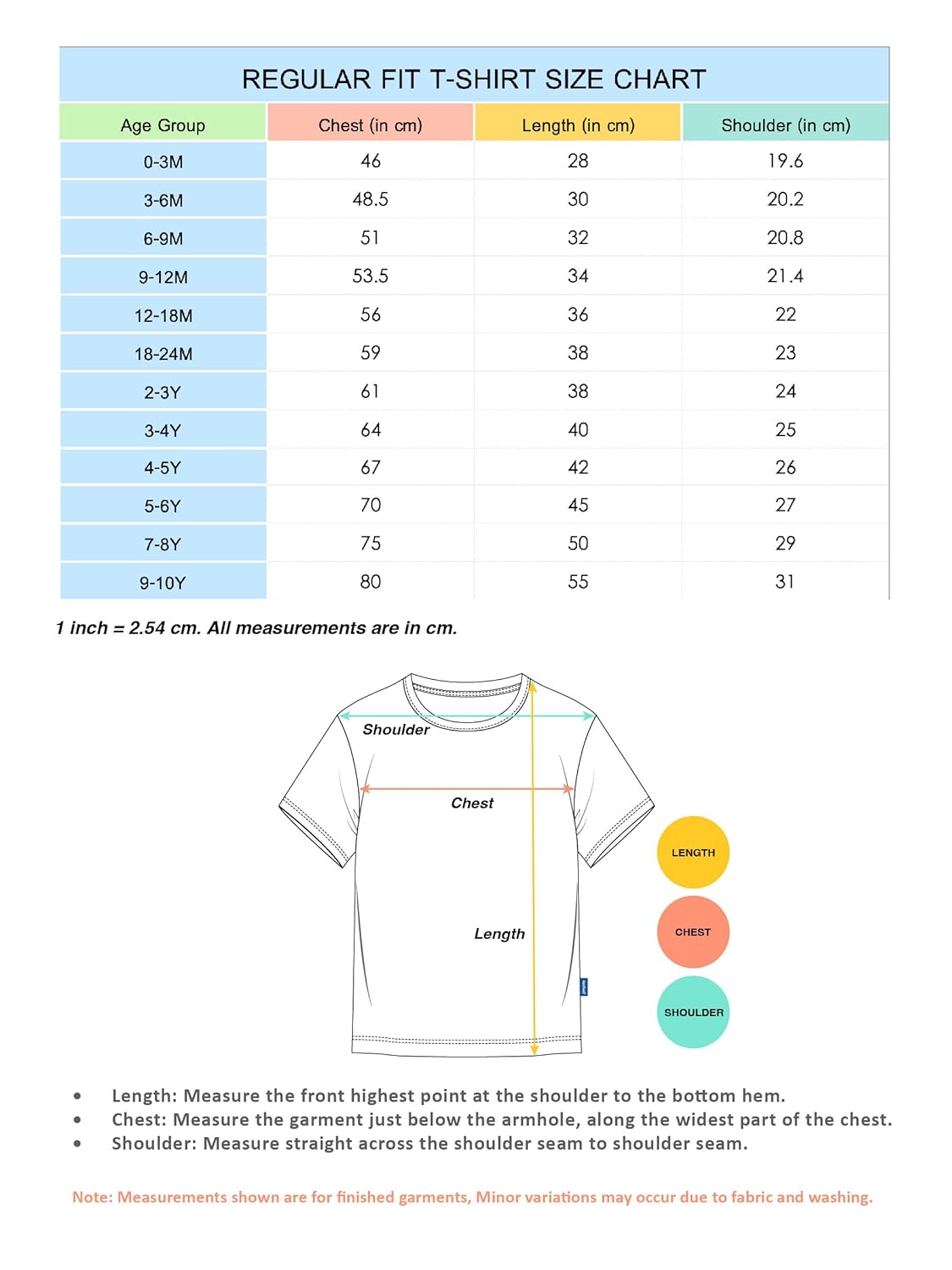 REGULAR FIT T-SHIRT SIZE CHART

| Age Group | Chest (in cm) | Length (in cm) | Shoulder (in cm) |
|---|---|---|---|
| 0-3M | 46 | 28 | 19.6 |
| 3-6M | 48.5 | 30 | 20.2 |
| 6-9M | 51 | 32 | 20.8 |
| 9-12M | 53.5 | 34 | 21.4 |
| 12-18M | 56 | 36 | 22 |
| 18-24M | 59 | 38 | 23 |
| 2-3Y | 61 | 38 | 24 |
| 3-4Y | 64 | 40 | 25 |
| 4-5Y | 67 | 42 | 26 |
| 5-6Y | 70 | 45 | 27 |
| 7-8Y | 75 | 50 | 29 |
| 9-10Y | 80 | 55 | 31 |

1 inch = 2.54 cm. All measurements are in cm.

Shoulder

Chest

Length

LENGTH

CHEST

SHOULDER

• Length: Measure the front highest point at the shoulder to the bottom hem.
• Chest: Measure the garment just below the armhole, along the widest part of the chest.
• Shoulder: Measure straight across the shoulder seam to shoulder seam.

Note: Measurements shown are for finished garments, Minor variations may occur due to fabric and washing.